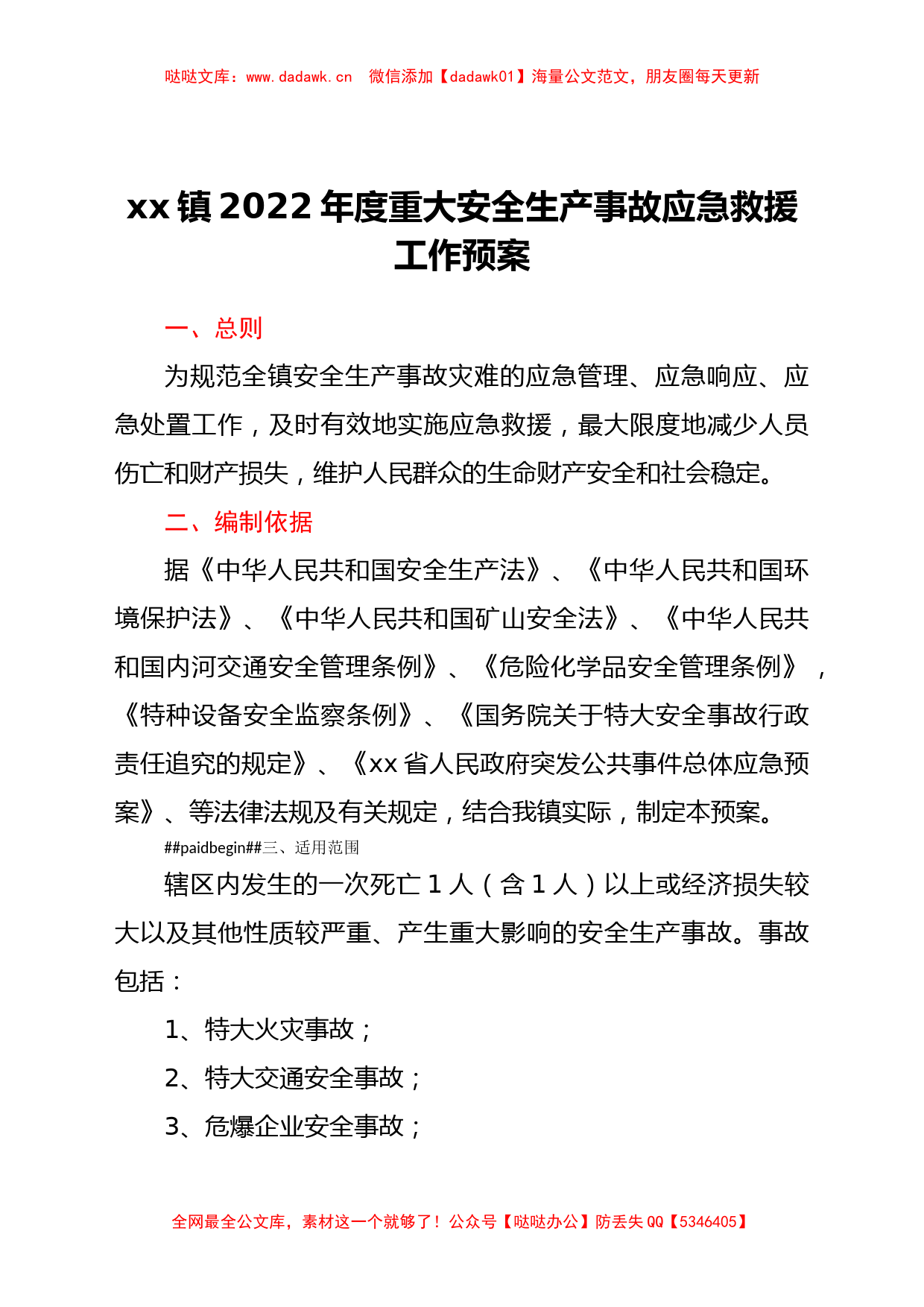 哒哒文库：www.dadawk.cn　微信添加【dadawk01】海量公文范文，朋友圈每天更新

xx镇2022年度重大安全生产事故应急救援工作预案

一、总则

为规范全镇安全生产事故灾难的应急管理、应急响应、应急处置工作，及时有效地实施应急救援，最大限度地减少人员伤亡和财产损失，维护人民群众的生命财产安全和社会稳定。

二、编制依据

据《中华人民共和国安全生产法》、《中华人民共和国环境保护法》、《中华人民共和国矿山安全法》、《中华人民共和国内河交通安全管理条例》、《危险化学品安全管理条例》，《特种设备安全监察条例》、《国务院关于特大安全事故行政责任追究的规定》、《xx省人民政府突发公共事件总体应急预案》、等法律法规及有关规定，结合我镇实际，制定本预案。

##paidbegin##三、适用范围

辖区内发生的一次死亡1人（含1人）以上或经济损失较大以及其他性质较严重、产生重大影响的安全生产事故。事故包括：

1、特大火灾事故；

2、特大交通安全事故；

3、危爆企业安全事故；

全网最全公文库，素材这一个就够了！公众号【哒哒办公】防丢失QQ【5346405】